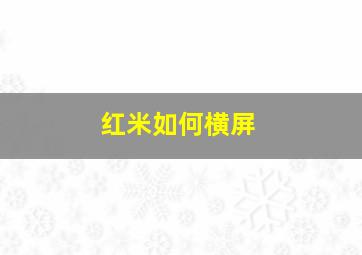 红米如何横屏